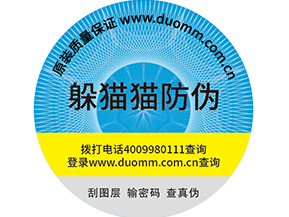 原装质量保证 www.duomm.com.cn

躲猫猫防伪

拨打电话4009980111查询
登录www.duomm.com.cn查询

刮图层 输密码 查真伪